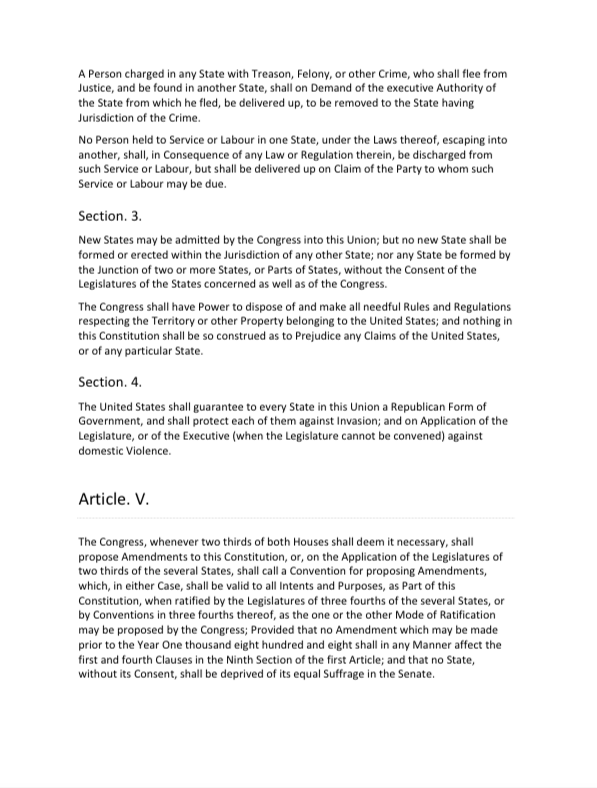 A Person charged in any State with Treason, Felony, or other Crime, who shall flee from Justice, and be found in another State, shall on Demand of the executive Authority of the State from which he fled, be delivered up, to be removed to the State having Jurisdiction of the Crime.

No Person held to Service or Labour in one State, under the Laws thereof, escaping into another, shall, in Consequence of any Law or Regulation therein, be discharged from such Service or Labour, but shall be delivered up on Claim of the Party to whom such Service or Labour may be due.

Section. 3.

New States may be admitted by the Congress into this Union; but no new State shall be formed or erected within the Jurisdiction of any other State; nor any State be formed by the Junction of two or more States, or Parts of States, without the Consent of the Legislatures of the States concerned as well as of the Congress.

The Congress shall have Power to dispose of and make all needful Rules and Regulations respecting the Territory or other Property belonging to the United States; and nothing in this Constitution shall be so construed as to Prejudice any Claims of the United States, or of any particular State.

Section. 4.

The United States shall guarantee to every State in this Union a Republican Form of Government, and shall protect each of them against Invasion; and on Application of the Legislature, or of the Executive (when the Legislature cannot be convened) against domestic Violence.

Article. V.

The Congress, whenever two thirds of both Houses shall deem it necessary, shall propose Amendments to this Constitution, or, on the Application of the Legislatures of two thirds of the several States, shall call a Convention for proposing Amendments, which, in either Case, shall be valid to all Intents and Purposes, as Part of this Constitution, when ratified by the Legislatures of three fourths of the several States, or by Conventions in three fourths thereof, as the one or the other Mode of Ratification may be proposed by the Congress; Provided that no Amendment which may be made prior to the Year One thousand eight hundred and eight shall in any Manner affect the first and fourth Clauses in the Ninth Section of the first Article; and that no State, without its Consent, shall be deprived of its equal Suffrage in the Senate.